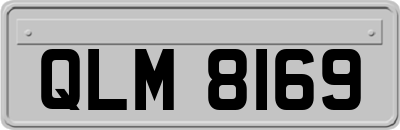 QLM 8169